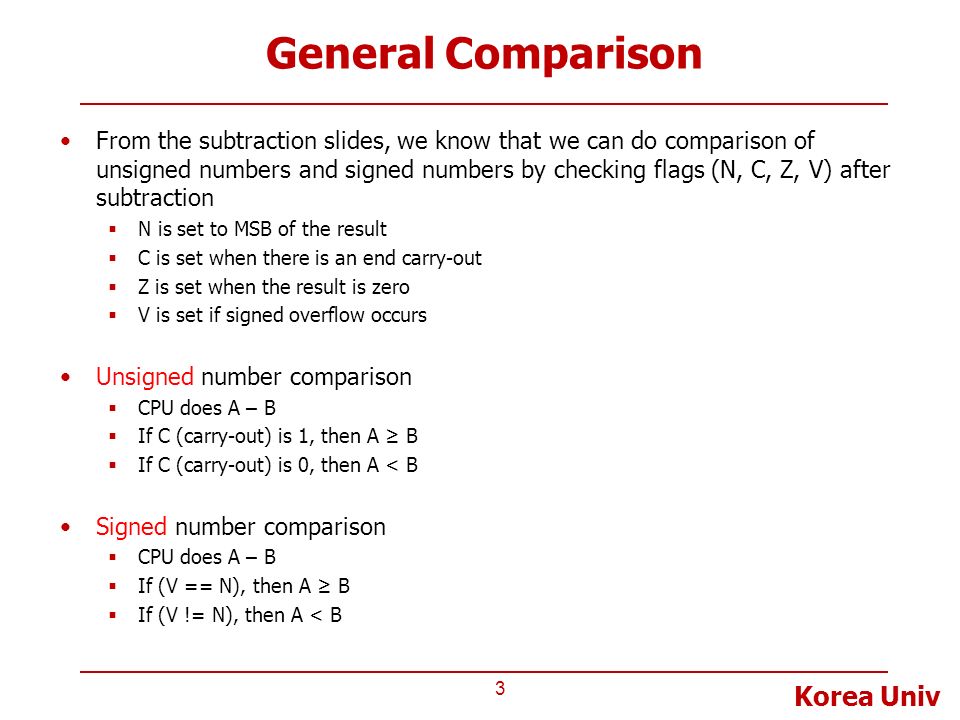 General Comparison

• From the subtraction slides, we know that we can do comparison of unsigned numbers and signed numbers by checking flags (N, C, Z, V) after subtraction
▪ N is set to MSB of the result
▪ C is set when there is an end carry-out
▪ Z is set when the result is zero
▪ V is set if signed overflow occurs

• Unsigned number comparison
▪ CPU does A – B
▪ If C (carry-out) is 1, then A ≥ B
▪ If C (carry-out) is 0, then A < B

• Signed number comparison
▪ CPU does A – B
▪ If (V == N), then A ≥ B
▪ If (V != N), then A < B

3

Korea Univ